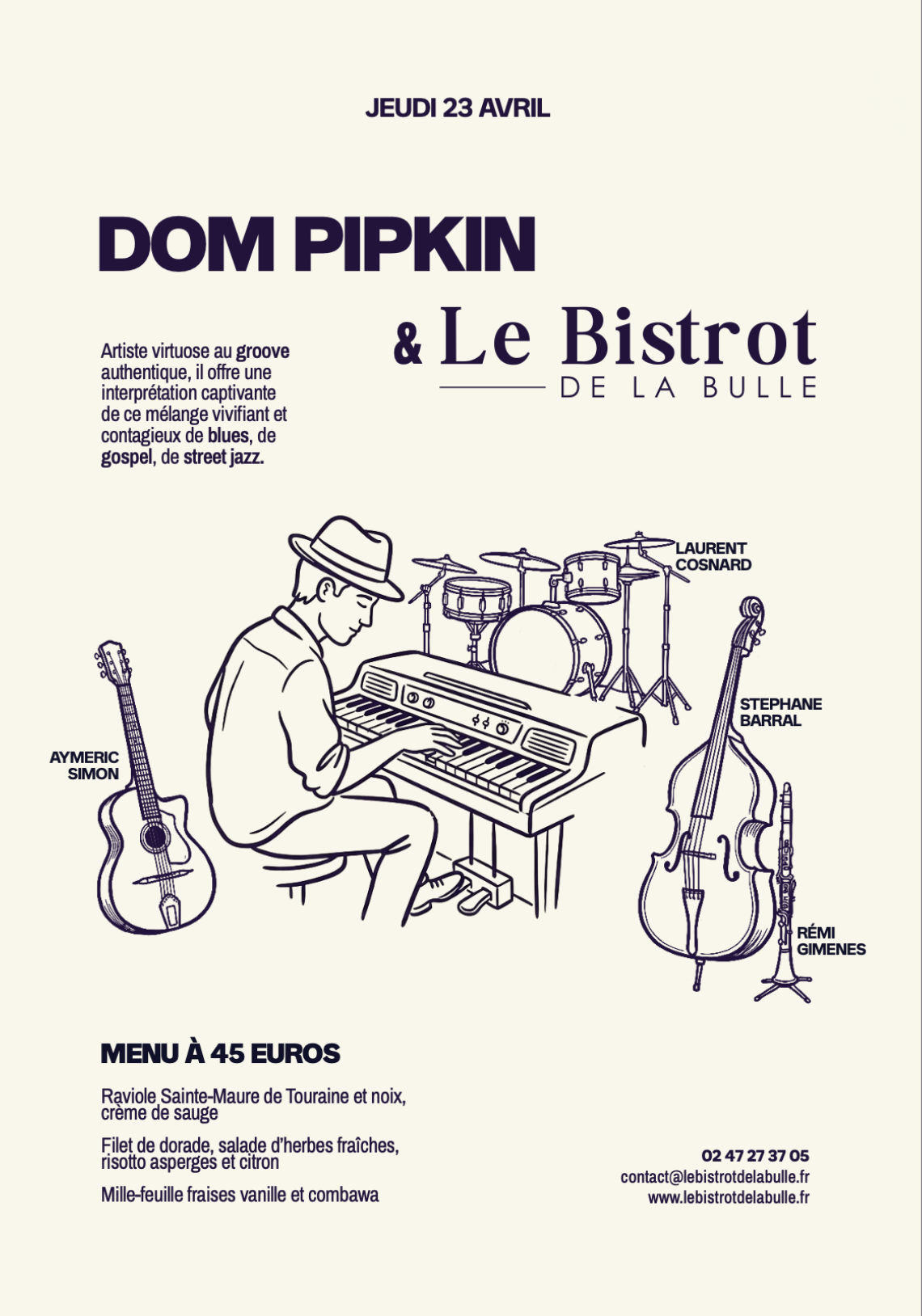 JEUDI 23 AVRIL

DOM PIPKIN

& Le Bistrot
DE LA BULLE

Artiste virtuose au groove authentique, il offre une interprétation captivante de ce mélange vivifiant et contagieux de blues, de gospel, de street jazz.

LAURENT COSNARD

STEPHANE BARRAL

AYMERIC SIMON

RÉMI GIMENES

MENU À 45 EUROS

Raviole Sainte-Maure de Touraine et noix, crème de sauge

Filet de dorade, salade d'herbes fraîches, risotto asperges et citron

Mille-feuille fraises vanille et combawa

02 47 27 37 05
contact@lebistrotdelabulle.fr
www.lebistrotdelabulle.fr